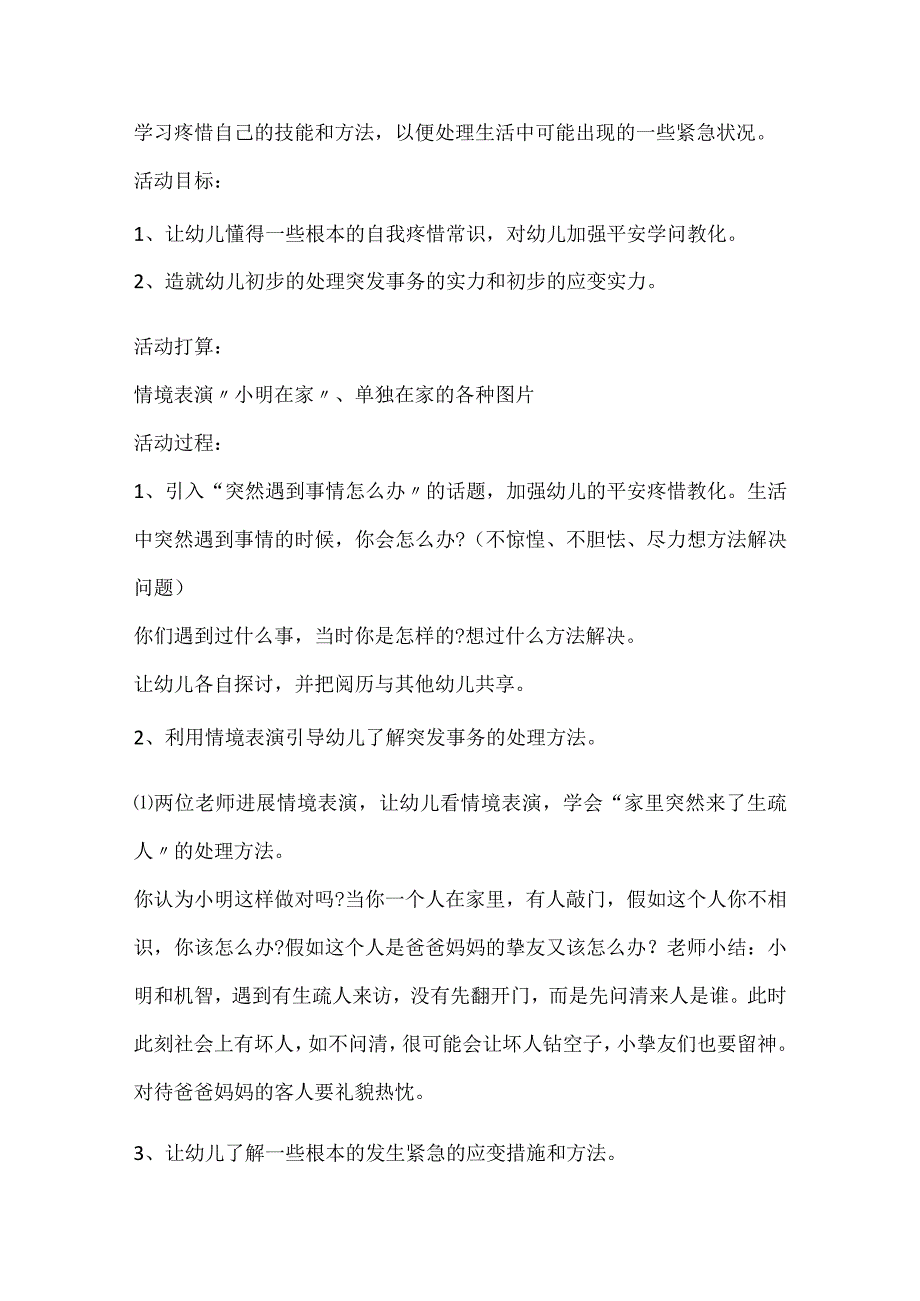 学习疼惜自己的技能和方法，以便处理生活中可能出现的一些紧急状况。

活动目标：

1、让幼儿懂得一些根本的自我疼惜常识，对幼儿加强平安学问教化。

2、造就幼儿初步的处理突发事务的实力和初步的应变实力。

活动打算：

情境表演〃小明在家〃、单独在家的各种图片

活动过程：

1、引入“突然遇到事情怎么办〃的话题，加强幼儿的平安疼惜教化。生活中突然遇到事情的时候，你会怎么办?（不惊惶、不胆怯、尽力想方法解决问题）

你们遇到过什么事，当时你是怎样的?想过什么方法解决。

让幼儿各自探讨，并把阅历与其他幼儿共享。

2、利用情境表演引导幼儿了解突发事务的处理方法。

⑴两位老师进展情境表演，让幼儿看情境表演，学会“家里突然来了生疏人〃的处理方法。

你认为小明这样做对吗?当你一个人在家里，有人敲门，假如这个人你不相识，你该怎么办?假如这个人是爸爸妈妈的挚友又该怎么办？老师小结：小明和机智，遇到有生疏人来访，没有先翻开门，而是先问清来人是谁。此时此刻社会上有坏人，如不问清，很可能会让坏人钻空子，小挚友们也要留神。对待爸爸妈妈的客人要礼貌热忱。

3、让幼儿了解一些根本的发生紧急的应变措施和方法。